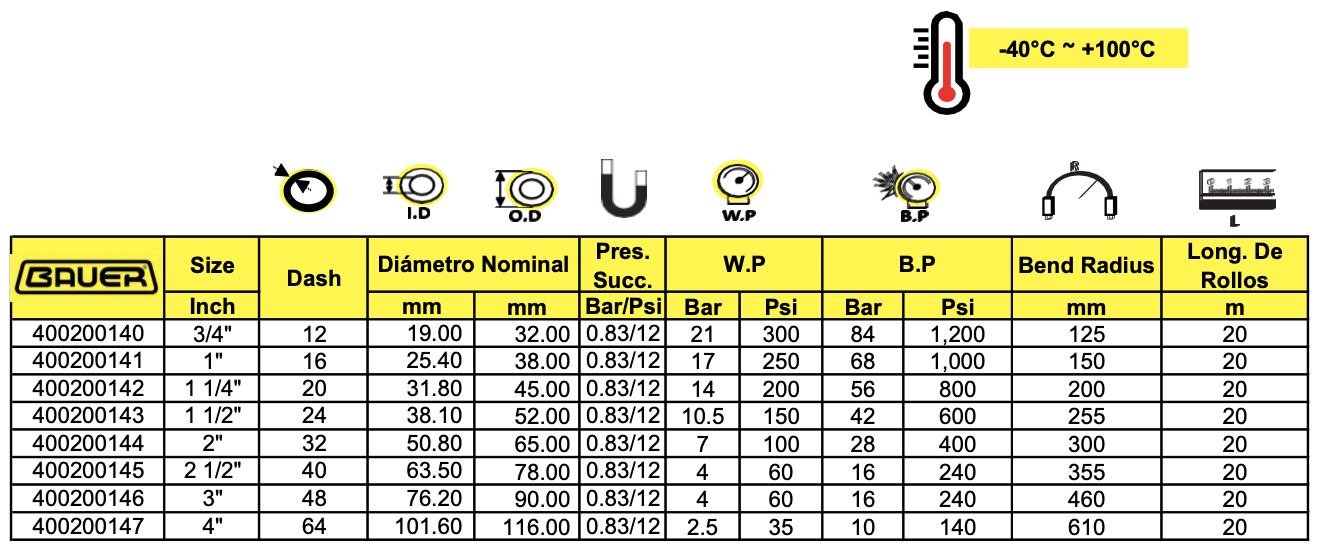 -40°C ~ +100°C

I.D O.D W.P B.P R L

| BAUER | Size | Dash | Diámetro Nominal | | Pres. Succ. | W.P | | B.P | | Bend Radius | Long. De Rollos |
|---|---|---|---|---|---|---|---|---|---|---|---|
| | Inch | | mm | mm | Bar/Psi | Bar | Psi | Bar | Psi | mm | m |
| 400200140 | 3/4" | 12 | 19.00 | 32.00 | 0.83/12 | 21 | 300 | 84 | 1,200 | 125 | 20 |
| 400200141 | 1" | 16 | 25.40 | 38.00 | 0.83/12 | 17 | 250 | 68 | 1,000 | 150 | 20 |
| 400200142 | 1 1/4" | 20 | 31.80 | 45.00 | 0.83/12 | 14 | 200 | 56 | 800 | 200 | 20 |
| 400200143 | 1 1/2" | 24 | 38.10 | 52.00 | 0.83/12 | 10.5 | 150 | 42 | 600 | 255 | 20 |
| 400200144 | 2" | 32 | 50.80 | 65.00 | 0.83/12 | 7 | 100 | 28 | 400 | 300 | 20 |
| 400200145 | 2 1/2" | 40 | 63.50 | 78.00 | 0.83/12 | 4 | 60 | 16 | 240 | 355 | 20 |
| 400200146 | 3" | 48 | 76.20 | 90.00 | 0.83/12 | 4 | 60 | 16 | 240 | 460 | 20 |
| 400200147 | 4" | 64 | 101.60 | 116.00 | 0.83/12 | 2.5 | 35 | 10 | 140 | 610 | 20 |